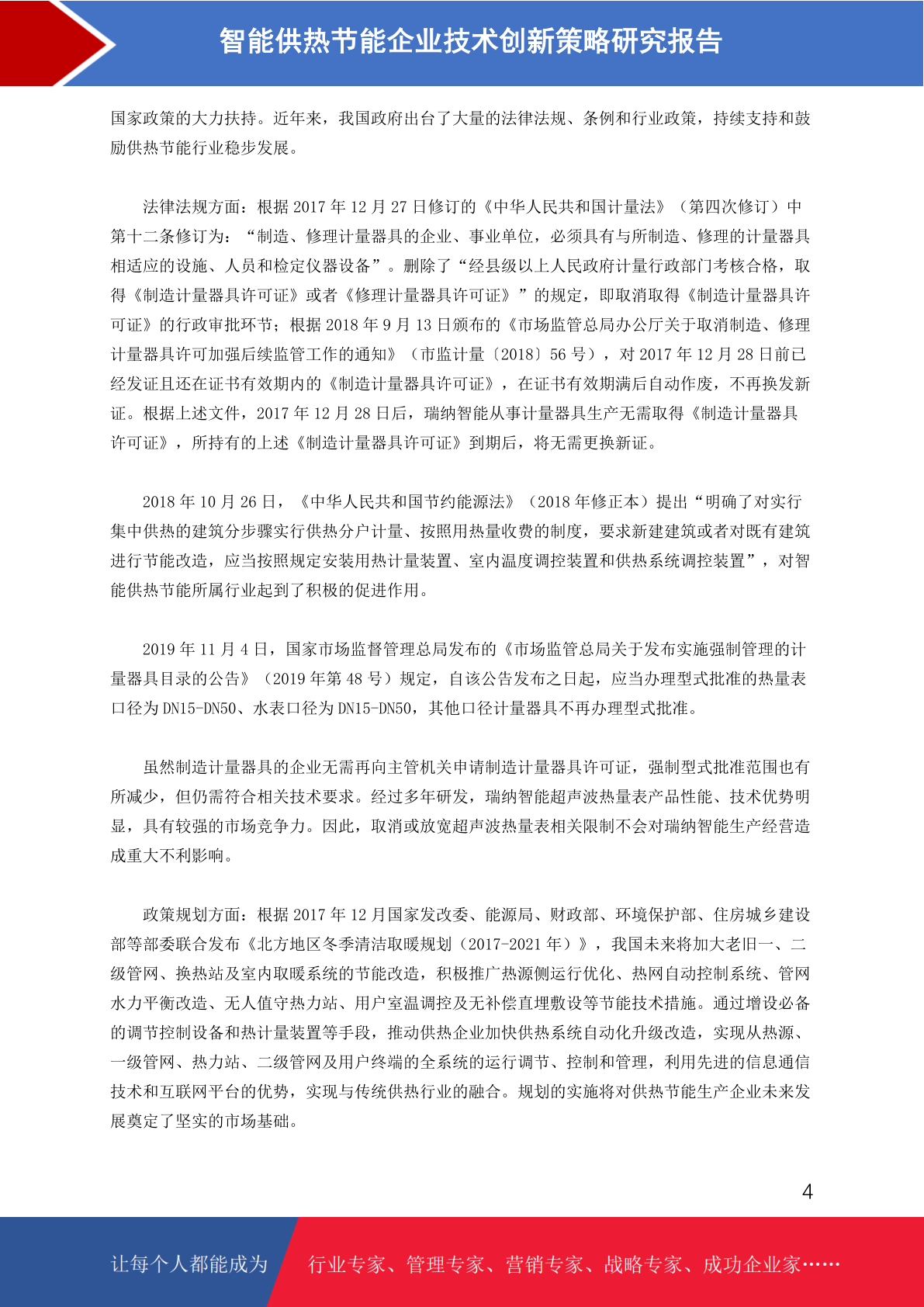 智能供热节能企业技术创新策略研究报告

国家政策的大力扶持。近年来，我国政府出台了大量的法律法规、条例和行业政策，持续支持和鼓励供热节能行业稳步发展。

法律法规方面：根据 2017 年 12 月 27 日修订的《中华人民共和国计量法》（第四次修订）中第十二条修订为：“制造、修理计量器具的企业、事业单位，必须具有与所制造、修理的计量器具相适应的设施、人员和检定仪器设备”。删除了“经县级以上人民政府计量行政部门考核合格，取得《制造计量器具许可证》或者《修理计量器具许可证》”的规定，即取消取得《制造计量器具许可证》的行政审批环节；根据 2018 年 9 月 13 日颁布的《市场监管总局办公厅关于取消制造、修理计量器具许可加强后续监管工作的通知》（市监计量〔2018〕56 号），对 2017 年 12 月 28 日前已经发证且还在证书有效期内的《制造计量器具许可证》，在证书有效期满后自动作废，不再换发新证。根据上述文件，2017 年 12 月 28 日后，瑞纳智能从事计量器具生产无需取得《制造计量器具许可证》，所持有的上述《制造计量器具许可证》到期后，将无需更换新证。

2018 年 10 月 26 日，《中华人民共和国节约能源法》（2018 年修正本）提出“明确了对实行集中供热的建筑分步骤实行供热分户计量、按照用热量收费的制度，要求新建建筑或者对既有建筑进行节能改造，应当按照规定安装用热计量装置、室内温度调控装置和供热系统调控装置”，对智能供热节能所属行业起到了积极的促进作用。

2019 年 11 月 4 日，国家市场监督管理总局发布的《市场监管总局关于发布实施强制管理的计量器具目录的公告》（2019 年第 48 号）规定，自该公告发布之日起，应当办理型式批准的热量表口径为 DN15-DN50、水表口径为 DN15-DN50，其他口径计量器具不再办理型式批准。

虽然制造计量器具的企业无需再向主管机关申请制造计量器具许可证，强制型式批准范围也有所减少，但仍需符合相关技术要求。经过多年研发，瑞纳智能超声波热量表产品性能、技术优势明显，具有较强的市场竞争力。因此，取消或放宽超声波热量表相关限制不会对瑞纳智能生产经营造成重大不利影响。

政策规划方面：根据 2017 年 12 月国家发改委、能源局、财政部、环境保护部、住房城乡建设部等部委联合发布《北方地区冬季清洁取暖规划（2017-2021 年）》，我国未来将加大老旧一、二级管网、换热站及室内取暖系统的节能改造，积极推广热源侧运行优化、热网自动控制系统、管网水力平衡改造、无人值守热力站、用户室温调控及无补偿直埋敷设等节能技术措施。通过增设必备的调节控制设备和热计量装置等手段，推动供热企业加快供热系统自动化升级改造，实现从热源、一级管网、热力站、二级管网及用户终端的全系统的运行调节、控制和管理，利用先进的信息通信技术和互联网平台的优势，实现与传统供热行业的融合。规划的实施将对供热节能生产企业未来发展奠定了坚实的市场基础。

4

让每个人都能成为 行业专家、管理专家、营销专家、战略专家、成功企业家……